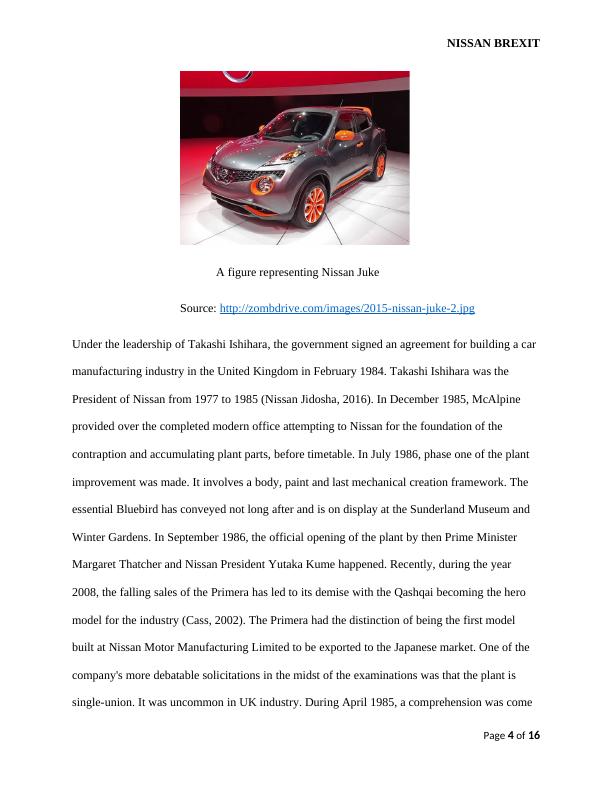 NISSAN BREXIT

A figure representing Nissan Juke

Source: http://zombdrive.com/images/2015-nissan-juke-2.jpg

Under the leadership of Takashi Ishihara, the government signed an agreement for building a car manufacturing industry in the United Kingdom in February 1984. Takashi Ishihara was the President of Nissan from 1977 to 1985 (Nissan Jidosha, 2016). In December 1985, McAlpine provided over the completed modern office attempting to Nissan for the foundation of the contraption and accumulating plant parts, before timetable. In July 1986, phase one of the plant improvement was made. It involves a body, paint and last mechanical creation framework. The essential Bluebird has conveyed not long after and is on display at the Sunderland Museum and Winter Gardens. In September 1986, the official opening of the plant by then Prime Minister Margaret Thatcher and Nissan President Yutaka Kume happened. Recently, during the year 2008, the falling sales of the Primera has led to its demise with the Qashqai becoming the hero model for the industry (Cass, 2002). The Primera had the distinction of being the first model built at Nissan Motor Manufacturing Limited to be exported to the Japanese market. One of the company's more debatable solicitations in the midst of the examinations was that the plant is single-union. It was uncommon in UK industry. During April 1985, a comprehension was come

Page 4 of 16